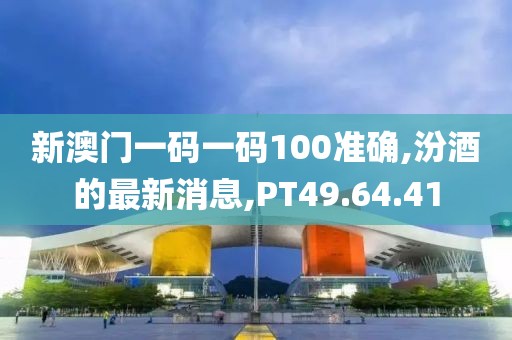 新澳门一码一码100准确,汾酒的最新消息,PT49.64.41